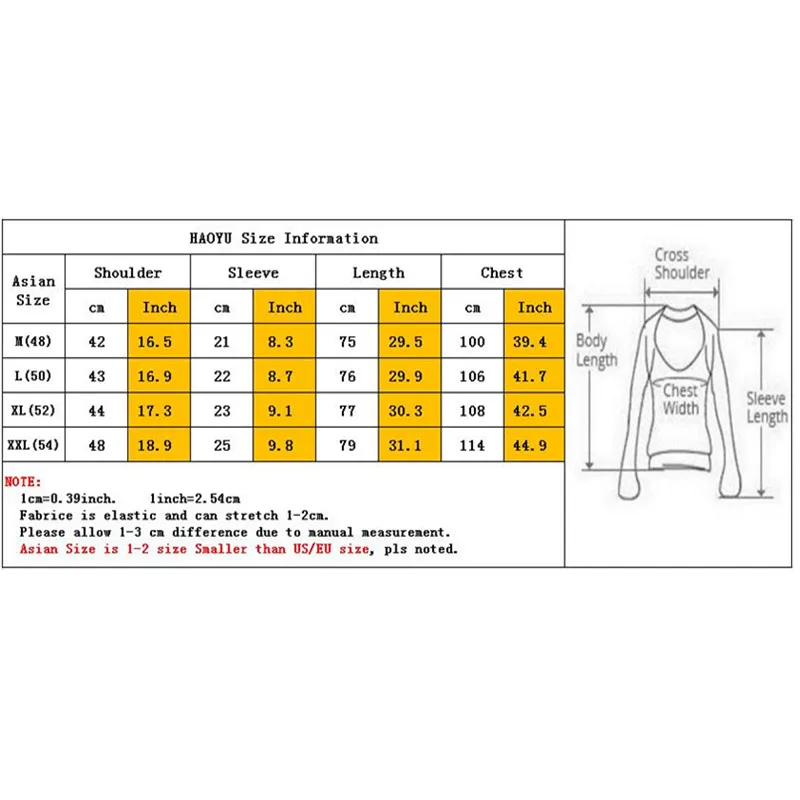 HAOYU Size Information

| Asian Size | Shoulder cm | Shoulder Inch | Sleeve cm | Sleeve Inch | Length cm | Length Inch | Chest cm | Chest Inch |
|---|---|---|---|---|---|---|---|---|
| M(48) | 42 | 16.5 | 21 | 8.3 | 75 | 29.5 | 100 | 39.4 |
| L(50) | 43 | 16.9 | 22 | 8.7 | 76 | 29.9 | 106 | 41.7 |
| XL(52) | 44 | 17.3 | 23 | 9.1 | 77 | 30.3 | 108 | 42.5 |
| XXL(54) | 48 | 18.9 | 25 | 9.8 | 79 | 31.1 | 114 | 44.9 |

NOTE:
1cm=0.39inch. 1inch=2.54cm
Fabrice is elastic and can stretch 1-2cm.
Please allow 1-3 cm difference due to manual measurement.
Asian Size is 1-2 size Smaller than US/EU size, pls noted.

Cross Shoulder
Body Length
Chest Width
Sleeve Length